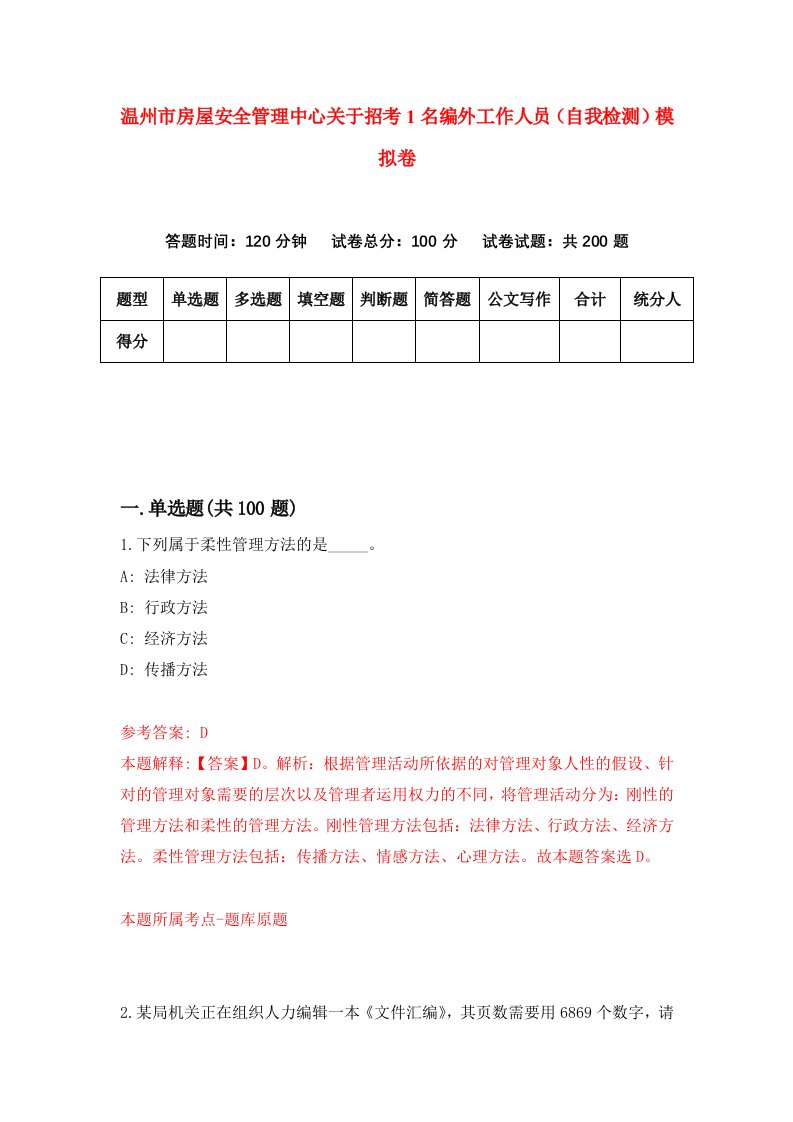 温州市房屋安全管理中心关于招考1名编外工作人员（自我检测）模拟卷

答题时间：120分钟　试卷总分：100分　试卷试题：共200题

| 题型 | 单选题 | 多选题 | 填空题 | 判断题 | 简答题 | 公文写作 | 合计 | 统分人 |
|---|---|---|---|---|---|---|---|---|
| 得分 | | | | | | | | |

一.单选题(共100题)

1.下列属于柔性管理方法的是_____。
A: 法律方法
B: 行政方法
C: 经济方法
D: 传播方法

参考答案: D
本题解释:【答案】D。解析：根据管理活动所依据的对管理对象人性的假设、针对的管理对象需要的层次以及管理者运用权力的不同，将管理活动分为：刚性的管理方法和柔性的管理方法。刚性管理方法包括：法律方法、行政方法、经济方法。柔性管理方法包括：传播方法、情感方法、心理方法。故本题答案选D。

本题所属考点-题库原题

2.某局机关正在组织人力编辑一本《文件汇编》，其页数需要用6869个数字，请